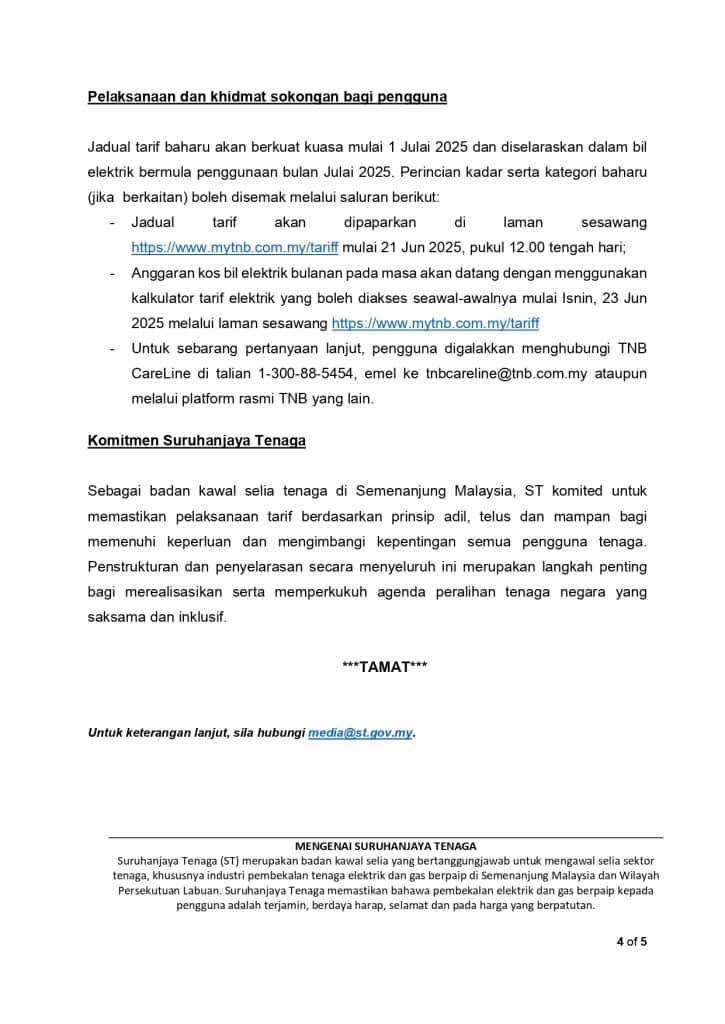 Pelaksanaan dan khidmat sokongan bagi pengguna

Jadual tarif baharu akan berkuat kuasa mulai 1 Julai 2025 dan diselaraskan dalam bil elektrik bermula penggunaan bulan Julai 2025. Perincian kadar serta kategori baharu (jika berkaitan) boleh disemak melalui saluran berikut:

- Jadual tarif akan dipaparkan di laman sesawang https://www.mytnb.com.my/tariff mulai 21 Jun 2025, pukul 12.00 tengah hari;
- Anggaran kos bil elektrik bulanan pada masa akan datang dengan menggunakan kalkulator tarif elektrik yang boleh diakses seawal-awalnya mulai Isnin, 23 Jun 2025 melalui laman sesawang https://www.mytnb.com.my/tariff
- Untuk sebarang pertanyaan lanjut, pengguna digalakkan menghubungi TNB CareLine di talian 1-300-88-5454, emel ke tnbcareline@tnb.com.my ataupun melalui platform rasmi TNB yang lain.

Komitmen Suruhanjaya Tenaga

Sebagai badan kawal selia tenaga di Semenanjung Malaysia, ST komited untuk memastikan pelaksanaan tarif berdasarkan prinsip adil, telus dan mampan bagi memenuhi keperluan dan mengimbangi kepentingan semua pengguna tenaga. Penstrukturan dan penyelarasan secara menyeluruh ini merupakan langkah penting bagi merealisasikan serta memperkukuh agenda peralihan tenaga negara yang saksama dan inklusif.

***TAMAT***

Untuk keterangan lanjut, sila hubungi media@st.gov.my.

MENGENAI SURUHANJAYA TENAGA
Suruhanjaya Tenaga (ST) merupakan badan kawal selia yang bertanggungjawab untuk mengawal selia sektor tenaga, khususnya industri pembekalan tenaga elektrik dan gas berpaip di Semenanjung Malaysia dan Wilayah Persekutuan Labuan. Suruhanjaya Tenaga memastikan bahawa pembekalan elektrik dan gas berpaip kepada pengguna adalah terjamin, berdaya harap, selamat dan pada harga yang berpatutan.

4 of 5